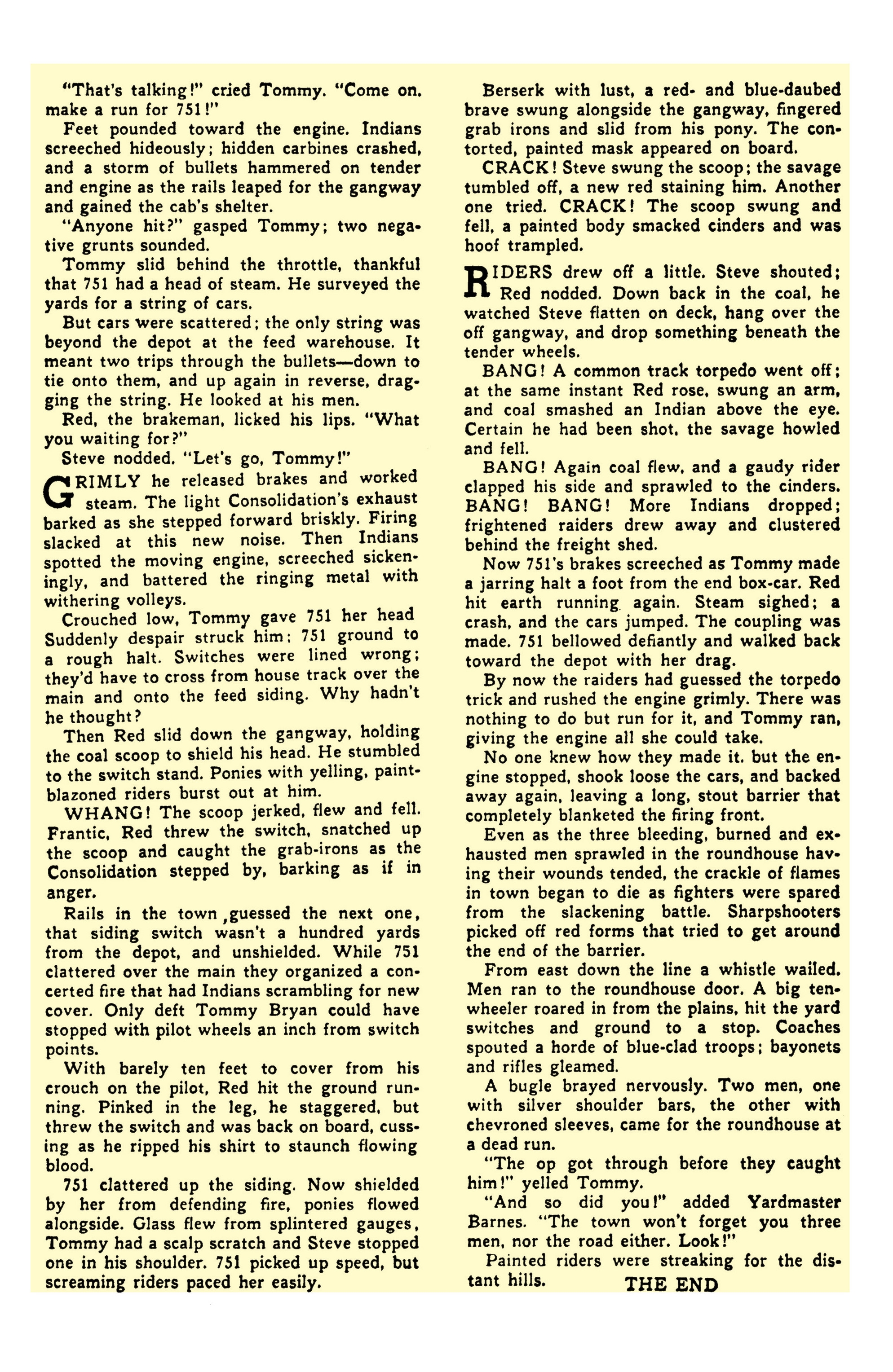 "That's talking!" cried Tommy. "Come on. make a run for 751!"

Feet pounded toward the engine. Indians screeched hideously; hidden carbines crashed, and a storm of bullets hammered on tender and engine as the rails leaped for the gangway and gained the cab's shelter.

"Anyone hit?" gasped Tommy; two negative grunts sounded.

Tommy slid behind the throttle, thankful that 751 had a head of steam. He surveyed the yards for a string of cars.

But cars were scattered; the only string was beyond the depot at the feed warehouse. It meant two trips through the bullets—down to tie onto them, and up again in reverse, dragging the string. He looked at his men.

Red, the brakeman, licked his lips. "What you waiting for?"

Steve nodded. "Let's go, Tommy!"

GRIMLY he released brakes and worked steam. The light Consolidation's exhaust barked as she stepped forward briskly. Firing slacked at this new noise. Then Indians spotted the moving engine, screeched sickeningly, and battered the ringing metal with withering volleys.

Crouched low, Tommy gave 751 her head Suddenly despair struck him; 751 ground to a rough halt. Switches were lined wrong; they'd have to cross from house track over the main and onto the feed siding. Why hadn't he thought?

Then Red slid down the gangway, holding the coal scoop to shield his head. He stumbled to the switch stand. Ponies with yelling, paint-blazoned riders burst out at him.

WHANG! The scoop jerked, flew and fell. Frantic, Red threw the switch, snatched up the scoop and caught the grab-irons as the Consolidation stepped by, barking as if in anger.

Rails in the town ,guessed the next one, that siding switch wasn't a hundred yards from the depot, and unshielded. While 751 clattered over the main they organized a concerted fire that had Indians scrambling for new cover. Only deft Tommy Bryan could have stopped with pilot wheels an inch from switch points.

With barely ten feet to cover from his crouch on the pilot, Red hit the ground running. Pinked in the leg, he staggered, but threw the switch and was back on board, cussing as he ripped his shirt to staunch flowing blood.

751 clattered up the siding. Now shielded by her from defending fire, ponies flowed alongside. Glass flew from splintered gauges, Tommy had a scalp scratch and Steve stopped one in his shoulder. 751 picked up speed, but screaming riders paced her easily.

Berserk with lust, a red- and blue-daubed brave swung alongside the gangway, fingered grab irons and slid from his pony. The contorted, painted mask appeared on board.

CRACK! Steve swung the scoop; the savage tumbled off, a new red staining him. Another one tried. CRACK! The scoop swung and fell, a painted body smacked cinders and was hoof trampled.

RIDERS drew off a little. Steve shouted; Red nodded. Down back in the coal, he watched Steve flatten on deck, hang over the off gangway, and drop something beneath the tender wheels.

BANG! A common track torpedo went off; at the same instant Red rose, swung an arm, and coal smashed an Indian above the eye. Certain he had been shot, the savage howled and fell.

BANG! Again coal flew, and a gaudy rider clapped his side and sprawled to the cinders. BANG! BANG! More Indians dropped; frightened raiders drew away and clustered behind the freight shed.

Now 751's brakes screeched as Tommy made a jarring halt a foot from the end box-car. Red hit earth running again. Steam sighed; a crash, and the cars jumped. The coupling was made. 751 bellowed defiantly and walked back toward the depot with her drag.

By now the raiders had guessed the torpedo trick and rushed the engine grimly. There was nothing to do but run for it, and Tommy ran, giving the engine all she could take.

No one knew how they made it. but the engine stopped, shook loose the cars, and backed away again, leaving a long, stout barrier that completely blanketed the firing front.

Even as the three bleeding, burned and exhausted men sprawled in the roundhouse having their wounds tended, the crackle of flames in town began to die as fighters were spared from the slackening battle. Sharpshooters picked off red forms that tried to get around the end of the barrier.

From east down the line a whistle wailed. Men ran to the roundhouse door. A big ten-wheeler roared in from the plains, hit the yard switches and ground to a stop. Coaches spouted a horde of blue-clad troops; bayonets and rifles gleamed.

A bugle brayed nervously. Two men, one with silver shoulder bars, the other with chevroned sleeves, came for the roundhouse at a dead run.

"The op got through before they caught him!" yelled Tommy.

"And so did you!" added Yardmaster Barnes. "The town won't forget you three men, nor the road either. Look!"

Painted riders were streaking for the distant hills.

THE END